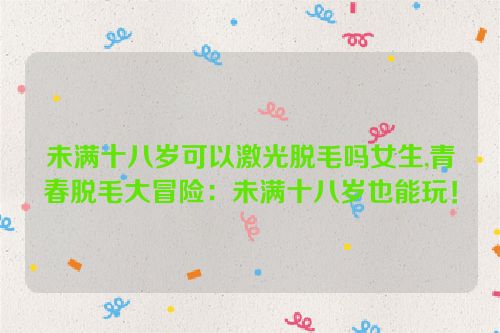 未满十八岁可以激光脱毛吗女生,青春脱毛大冒险：未满十八岁也能玩！